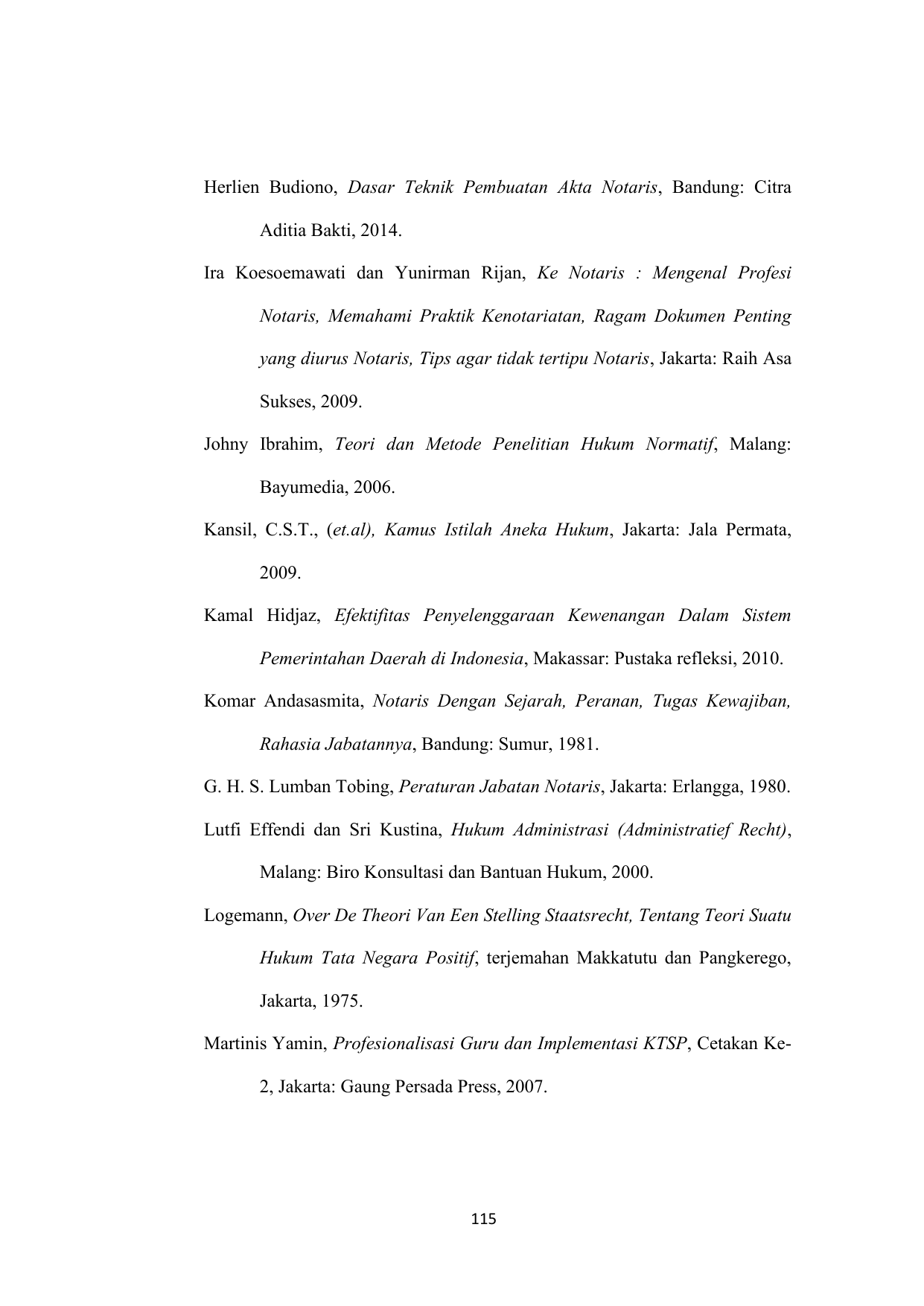 Herlien Budiono, Dasar Teknik Pembuatan Akta Notaris, Bandung: Citra Aditia Bakti, 2014.

Ira Koesoemawati dan Yunirman Rijan, Ke Notaris : Mengenal Profesi Notaris, Memahami Praktik Kenotariatan, Ragam Dokumen Penting yang diurus Notaris, Tips agar tidak tertipu Notaris, Jakarta: Raih Asa Sukses, 2009.

Johny Ibrahim, Teori dan Metode Penelitian Hukum Normatif, Malang: Bayumedia, 2006.

Kansil, C.S.T., (et.al), Kamus Istilah Aneka Hukum, Jakarta: Jala Permata, 2009.

Kamal Hidjaz, Efektifitas Penyelenggaraan Kewenangan Dalam Sistem Pemerintahan Daerah di Indonesia, Makassar: Pustaka refleksi, 2010.

Komar Andasasmita, Notaris Dengan Sejarah, Peranan, Tugas Kewajiban, Rahasia Jabatannya, Bandung: Sumur, 1981.

G. H. S. Lumban Tobing, Peraturan Jabatan Notaris, Jakarta: Erlangga, 1980.

Lutfi Effendi dan Sri Kustina, Hukum Administrasi (Administratief Recht), Malang: Biro Konsultasi dan Bantuan Hukum, 2000.

Logemann, Over De Theori Van Een Stelling Staatsrecht, Tentang Teori Suatu Hukum Tata Negara Positif, terjemahan Makkatutu dan Pangkerego, Jakarta, 1975.

Martinis Yamin, Profesionalisasi Guru dan Implementasi KTSP, Cetakan Ke-2, Jakarta: Gaung Persada Press, 2007.

115